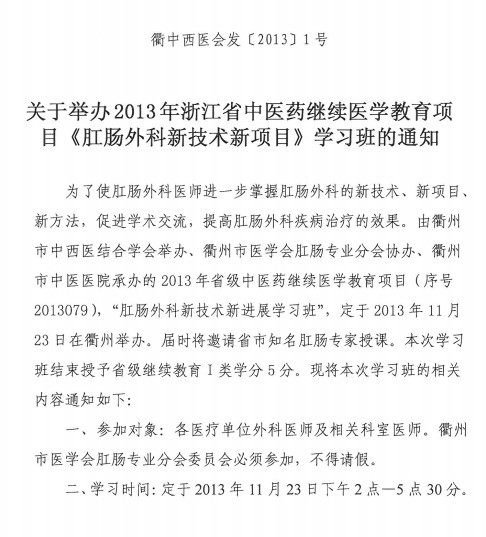 衢中西医会发〔2013〕1号

关于举办2013年浙江省中医药继续医学教育项目《肛肠外科新技术新项目》学习班的通知

为了使肛肠外科医师进一步掌握肛肠外科的新技术、新项目、新方法，促进学术交流，提高肛肠外科疾病治疗的效果。由衢州市中西医结合学会举办、衢州市医学会肛肠专业分会协办、衢州市中医医院承办的2013年省级中医药继续医学教育项目（序号2013079），“肛肠外科新技术新进展学习班”，定于2013年11月23日在衢州举办。届时将邀请省市知名肛肠专家授课。本次学习班结束授予省级继续教育Ⅰ类学分5分。现将本次学习班的相关内容通知如下：

一、参加对象：各医疗单位外科医师及相关科室医师。衢州市医学会肛肠专业分会委员会必须参加，不得请假。

二、学习时间：定于2013年11月23日下午2点—5点30分。